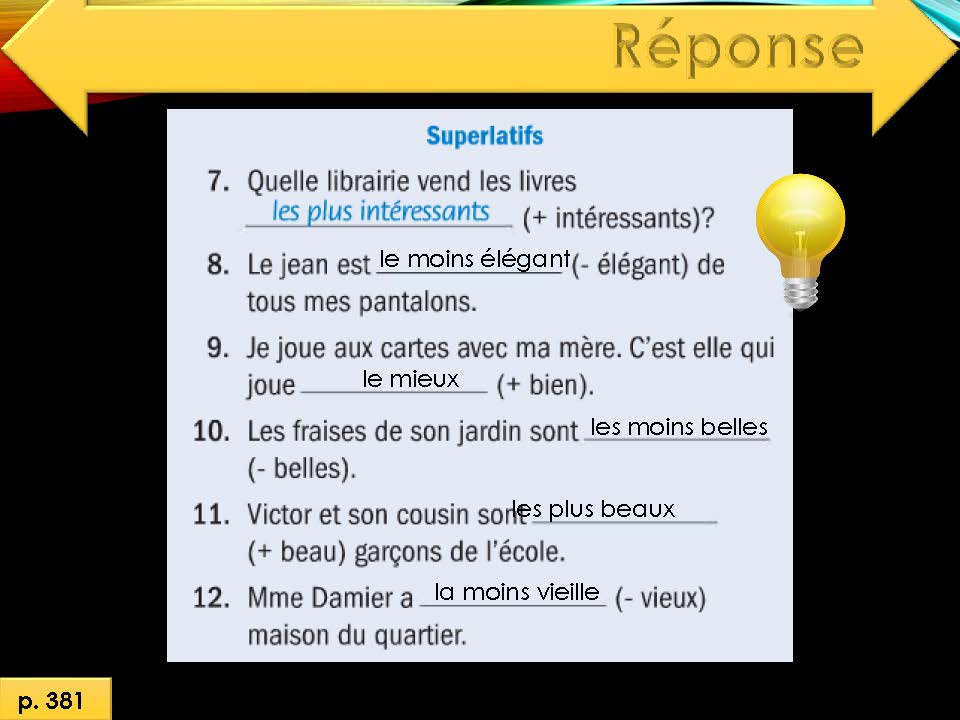 Réponse

Superlatifs

7. Quelle librairie vend les livres les plus intéressants (+ intéressants)?

8. Le jean est le moins élégant (- élégant) de tous mes pantalons.

9. Je joue aux cartes avec ma mère. C'est elle qui joue le mieux (+ bien).

10. Les fraises de son jardin sont les moins belles (- belles).

11. Victor et son cousin sont les plus beaux (+ beau) garçons de l'école.

12. Mme Damier a la moins vieille (- vieux) maison du quartier.

p. 381